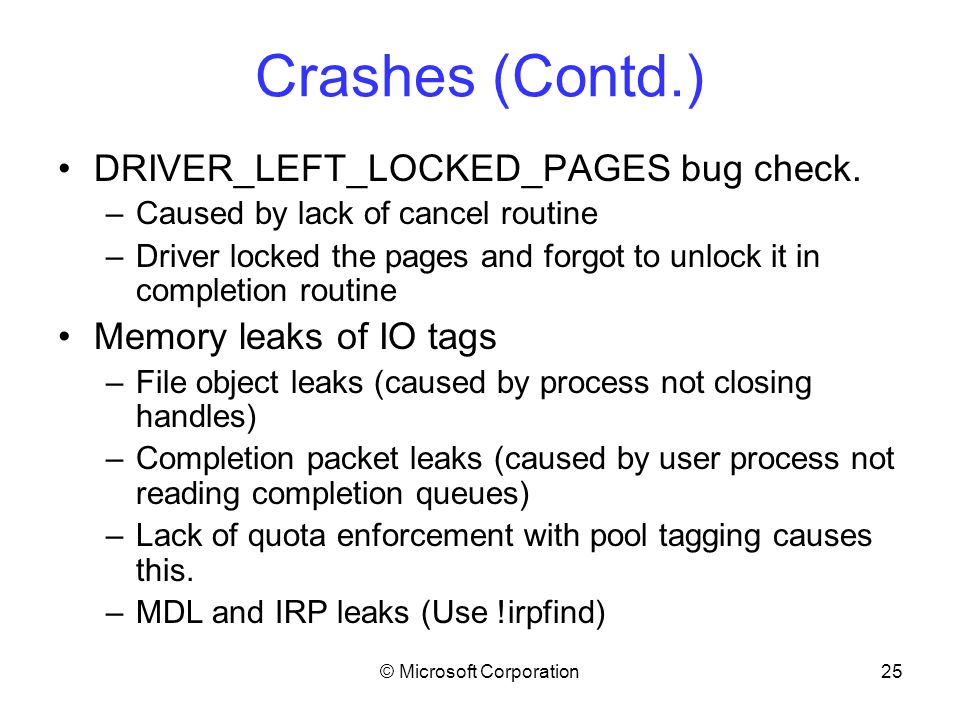 Crashes (Contd.)

• DRIVER_LEFT_LOCKED_PAGES bug check.
– Caused by lack of cancel routine
– Driver locked the pages and forgot to unlock it in completion routine

• Memory leaks of IO tags
– File object leaks (caused by process not closing handles)
– Completion packet leaks (caused by user process not reading completion queues)
– Lack of quota enforcement with pool tagging causes this.
– MDL and IRP leaks (Use !irpfind)

© Microsoft Corporation

25